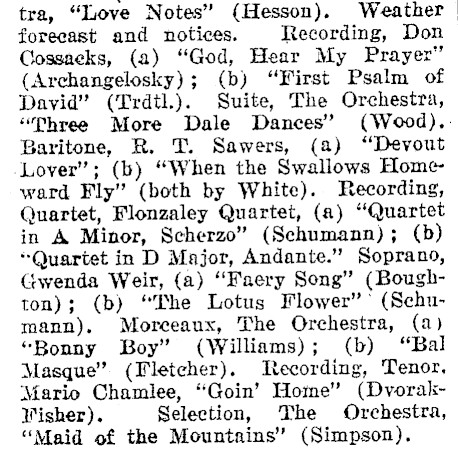 tra, "Love Notes" (Hesson). Weather forecast and notices. Recording, Don Cossacks, (a) "God, Hear My Prayer" (Archangelosky); (b) "First Psalm of David" (Trdtl.). Suite, The Orchestra, "Three More Dale Dances" (Wood). Baritone, R. T. Sawers, (a) "Devout Lover"; (b) "When the Swallows Homeward Fly" (both by White). Recording, Quartet, Flonzaley Quartet, (a) "Quartet in A Minor, Scherzo" (Schumann); (b) "Quartet in D Major, Andante." Soprano, Gwenda Weir, (a) "Faery Song" (Boughton); (b) "The Lotus Flower" (Schumann). Morceaux, The Orchestra, (a) "Bonny Boy" (Williams); (b) "Bal Masque" (Fletcher). Recording, Tenor, Mario Chamlee, "Goin' Home" (Dvorak-Fisher). Selection, The Orchestra, "Maid of the Mountains" (Simpson).